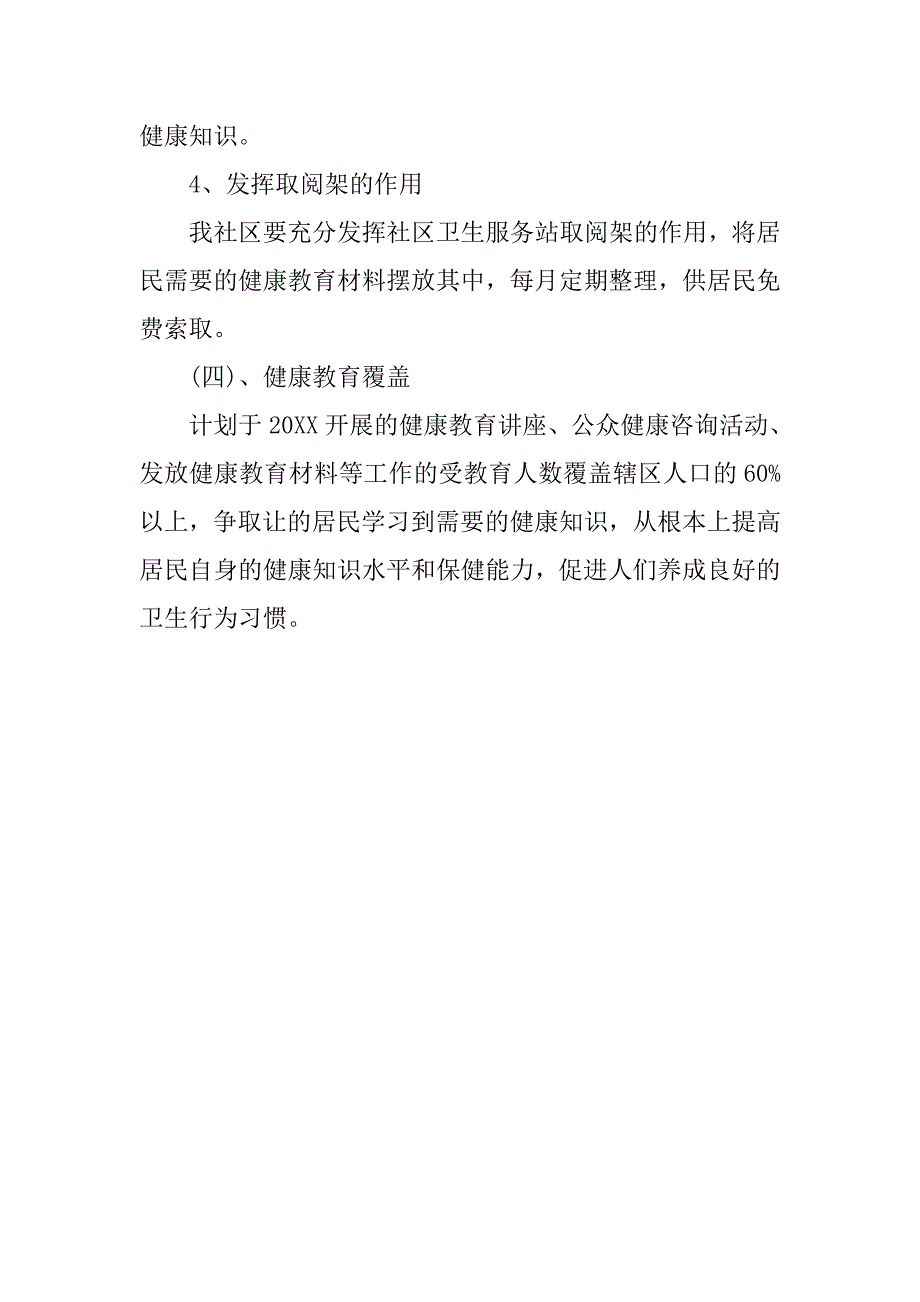 健康知识。

4、发挥取阅架的作用

我社区要充分发挥社区卫生服务站取阅架的作用，将居民需要的健康教育材料摆放其中，每月定期整理，供居民免费索取。

(四)、健康教育覆盖

计划于 20XX 开展的健康教育讲座、公众健康咨询活动、发放健康教育材料等工作的受教育人数覆盖辖区人口的 60%以上，争取让的居民学习到需要的健康知识，从根本上提高居民自身的健康知识水平和保健能力，促进人们养成良好的卫生行为习惯。